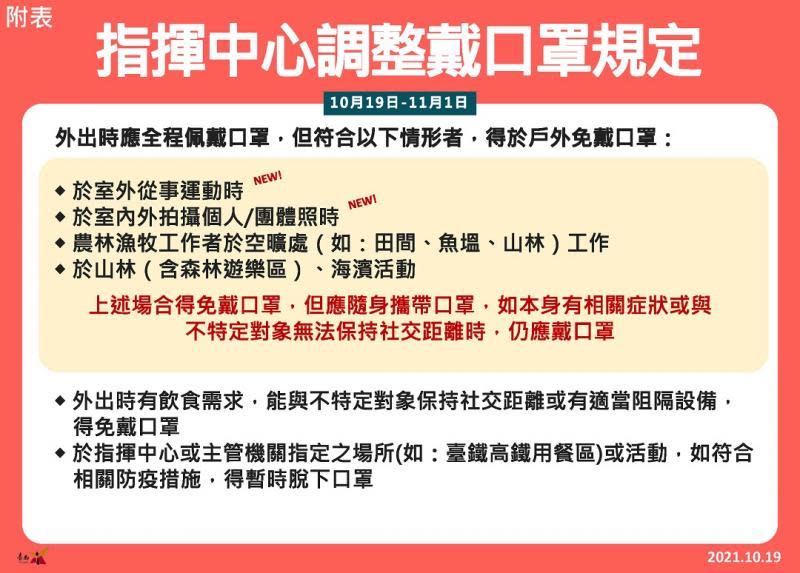 附表

指揮中心調整戴口罩規定

10月19日-11月1日

外出時應全程佩戴口罩，但符合以下情形者，得於戶外免戴口罩：

◆ 於室外從事運動時 NEW!
◆ 於室內外拍攝個人/團體照時 NEW!
◆ 農林漁牧工作者於空曠處（如：田間、魚塭、山林）工作
◆ 於山林（含森林遊樂區）、海濱活動

上述場合得免戴口罩，但應隨身攜帶口罩，如本身有相關症狀或與不特定對象無法保持社交距離時，仍應戴口罩

◆ 外出時有飲食需求，能與不特定對象保持社交距離或有適當阻隔設備，得免戴口罩
◆ 於指揮中心或主管機關指定之場所(如：臺鐵高鐵用餐區)或活動，如符合相關防疫措施，得暫時脫下口罩

2021.10.19